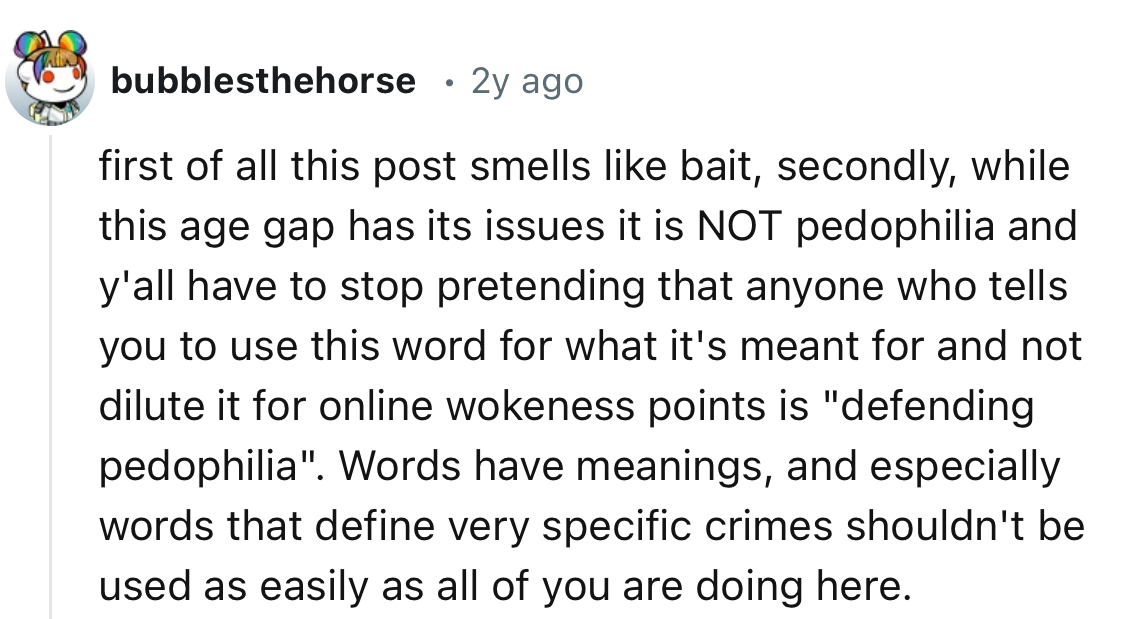 bubblesthehorse • 2y ago

first of all this post smells like bait, secondly, while this age gap has its issues it is NOT pedophilia and y'all have to stop pretending that anyone who tells you to use this word for what it's meant for and not dilute it for online wokeness points is "defending pedophilia". Words have meanings, and especially words that define very specific crimes shouldn't be used as easily as all of you are doing here.